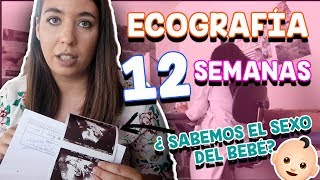 ECOGRAFÍA
12 SEMANAS
¿ SABEMOS EL SEXO DEL BEBÉ?